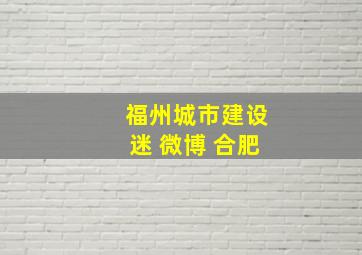 福州城市建设
迷 微博 合肥